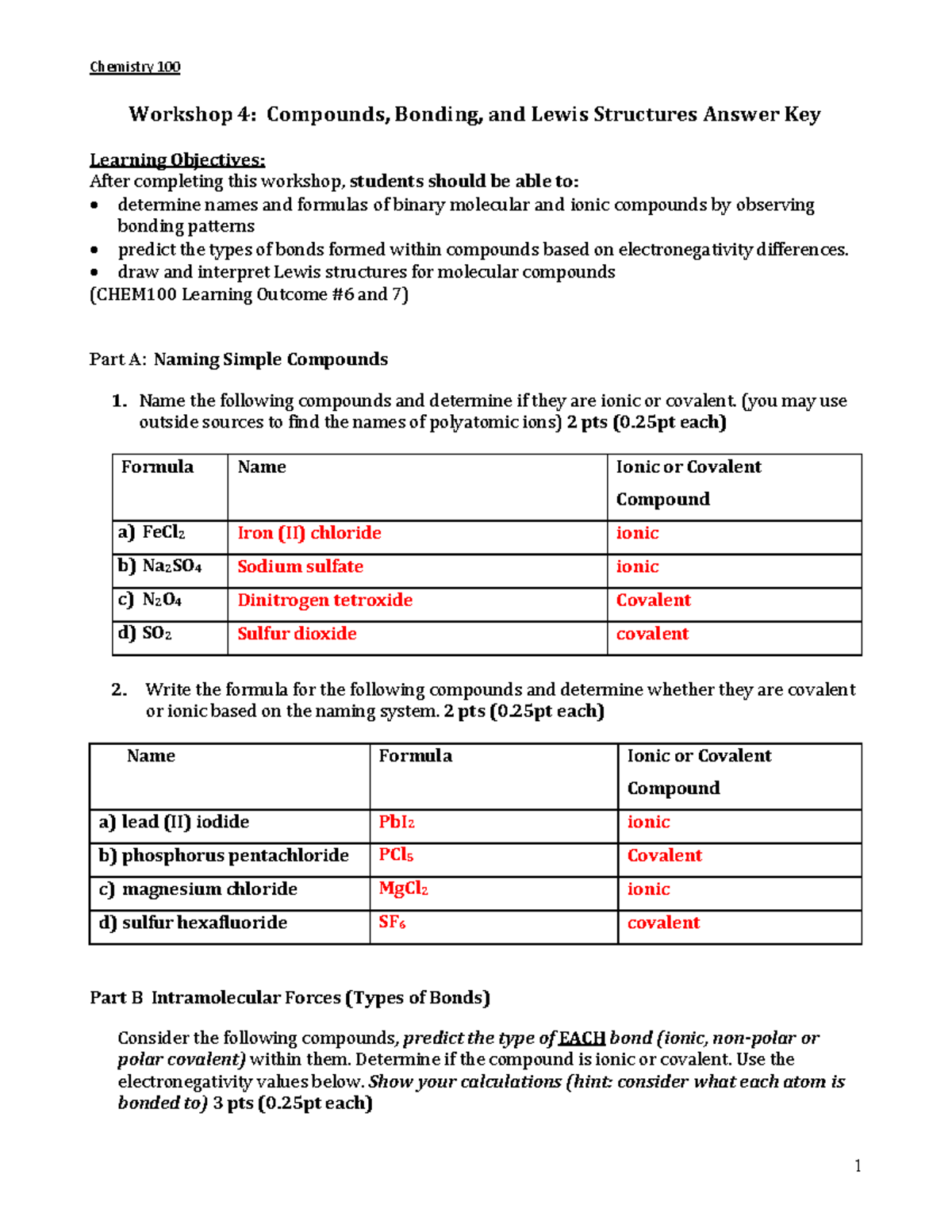 Chemistry 100

Workshop 4: Compounds, Bonding, and Lewis Structures Answer Key

Learning Objectives:
After completing this workshop, students should be able to:
• determine names and formulas of binary molecular and ionic compounds by observing bonding patterns
• predict the types of bonds formed within compounds based on electronegativity differences.
• draw and interpret Lewis structures for molecular compounds
(CHEM100 Learning Outcome #6 and 7)

Part A: Naming Simple Compounds

1. Name the following compounds and determine if they are ionic or covalent. (you may use outside sources to find the names of polyatomic ions) 2 pts (0.25pt each)

| Formula | Name | Ionic or Covalent Compound |
|---|---|---|
| a) $FeCl_2$ | Iron (II) chloride | ionic |
| b) $Na_2SO_4$ | Sodium sulfate | ionic |
| c) $N_2O_4$ | Dinitrogen tetroxide | Covalent |
| d) $SO_2$ | Sulfur dioxide | covalent |

2. Write the formula for the following compounds and determine whether they are covalent or ionic based on the naming system. 2 pts (0.25pt each)

| Name | Formula | Ionic or Covalent Compound |
|---|---|---|
| a) lead (II) iodide | $PbI_2$ | ionic |
| b) phosphorus pentachloride | $PCl_5$ | Covalent |
| c) magnesium chloride | $MgCl_2$ | ionic |
| d) sulfur hexafluoride | $SF_6$ | covalent |

Part B Intramolecular Forces (Types of Bonds)

Consider the following compounds, predict the type of EACH bond (ionic, non-polar or polar covalent) within them. Determine if the compound is ionic or covalent. Use the electronegativity values below. Show your calculations (hint: consider what each atom is bonded to) 3 pts (0.25pt each)

1